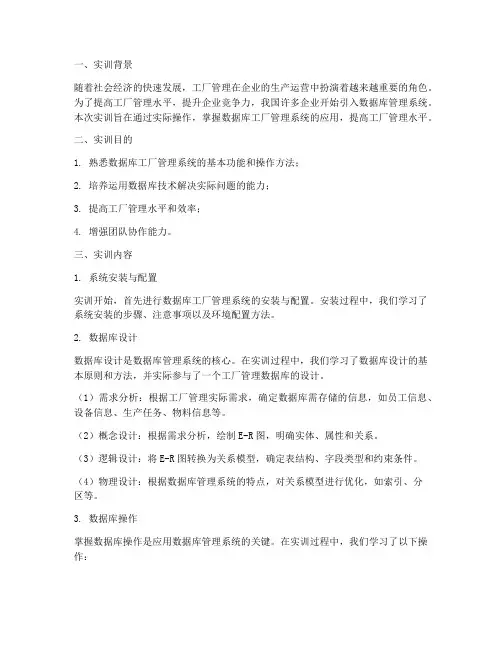 一、实训背景

随着社会经济的快速发展，工厂管理在企业的生产运营中扮演着越来越重要的角色。为了提高工厂管理水平，提升企业竞争力，我国许多企业开始引入数据库管理系统。本次实训旨在通过实际操作，掌握数据库工厂管理系统的应用，提高工厂管理水平。

二、实训目的

1. 熟悉数据库工厂管理系统的基本功能和操作方法；

2. 培养运用数据库技术解决实际问题的能力；

3. 提高工厂管理水平和效率；

4. 增强团队协作能力。

三、实训内容

1. 系统安装与配置

实训开始，首先进行数据库工厂管理系统的安装与配置。安装过程中，我们学习了系统安装的步骤、注意事项以及环境配置方法。

2. 数据库设计

数据库设计是数据库管理系统的核心。在实训过程中，我们学习了数据库设计的基本原则和方法，并实际参与了一个工厂管理数据库的设计。

（1）需求分析：根据工厂管理实际需求，确定数据库需存储的信息，如员工信息、设备信息、生产任务、物料信息等。

（2）概念设计：根据需求分析，绘制E-R图，明确实体、属性和关系。

（3）逻辑设计：将E-R图转换为关系模型，确定表结构、字段类型和约束条件。

（4）物理设计：根据数据库管理系统的特点，对关系模型进行优化，如索引、分区等。

3. 数据库操作

掌握数据库操作是应用数据库管理系统的关键。在实训过程中，我们学习了以下操作：